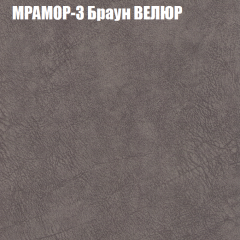 МРАМОР-3 Браун ВЕЛЮР